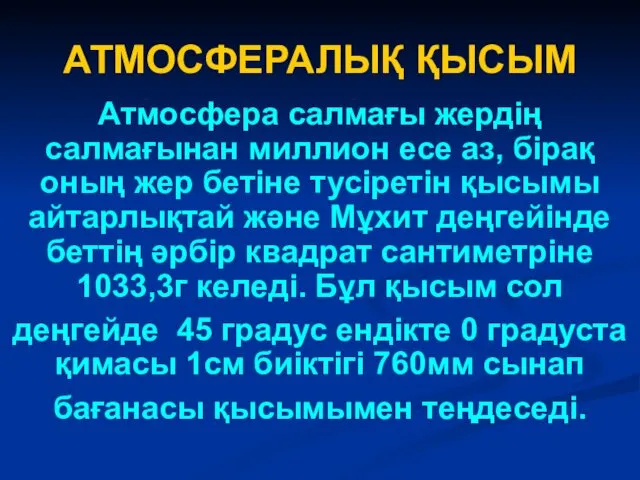 АТМОСФЕРАЛЫҚ ҚЫСЫМ

Атмосфера салмағы жердің салмағынан миллион есе аз, бірақ оның жер бетіне тусіретін қысымы айтарлықтай және Мұхит деңгейінде беттің әрбір квадрат сантиметріне 1033,3г келеді. Бұл қысым сол

деңгейде 45 градус ендікте 0 градуста қимасы 1см биіктігі 760мм сынап

бағанасы қысымымен теңдеседі.